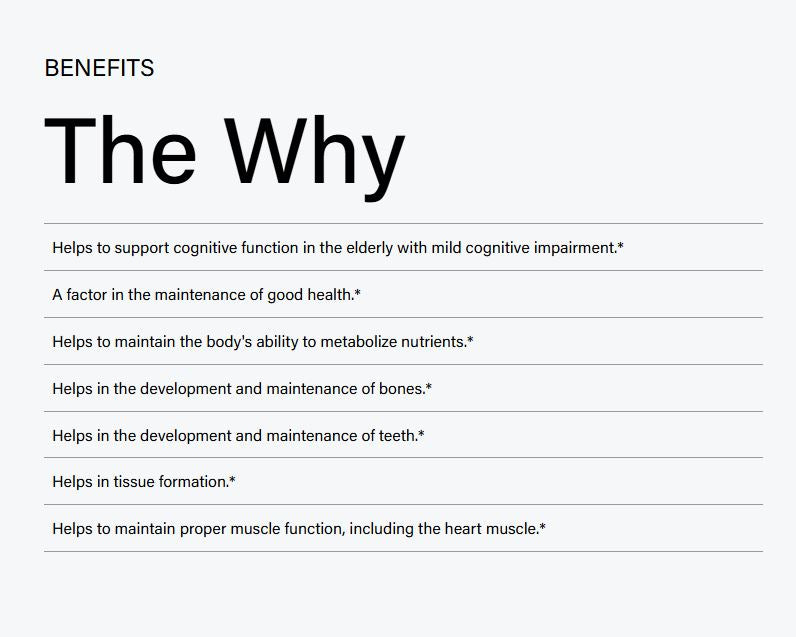 BENEFITS

The Why

Helps to support cognitive function in the elderly with mild cognitive impairment.*

A factor in the maintenance of good health.*

Helps to maintain the body's ability to metabolize nutrients.*

Helps in the development and maintenance of bones.*

Helps in the development and maintenance of teeth.*

Helps in tissue formation.*

Helps to maintain proper muscle function, including the heart muscle.*